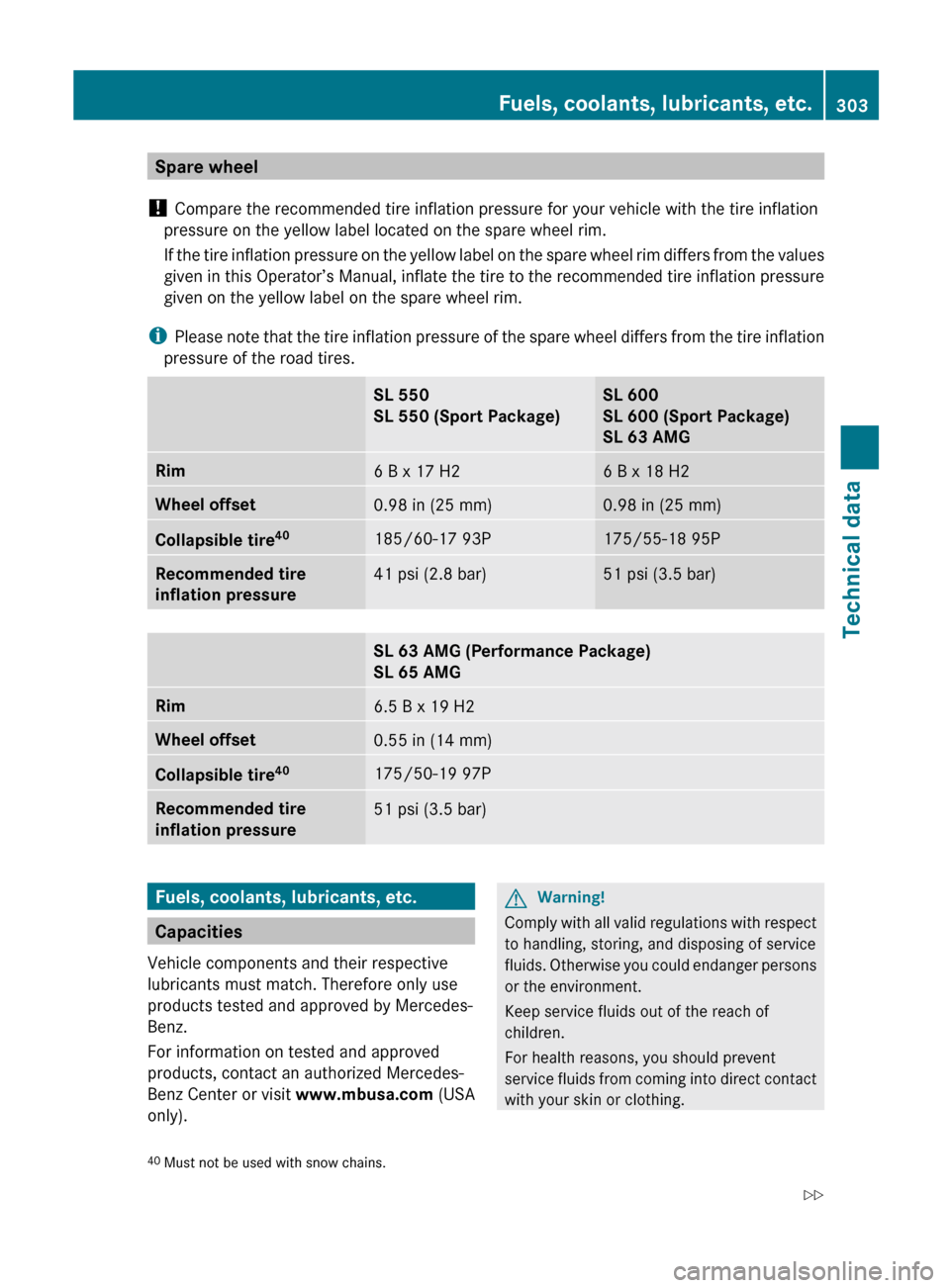 Fuels, coolants, lubricants, etc. 303

Spare wheel

! Compare the recommended tire inflation pressure for your vehicle with the tire inflation pressure on the yellow label located on the spare wheel rim.

If the tire inflation pressure on the yellow label on the spare wheel rim differs from the values given in this Operator's Manual, inflate the tire to the recommended tire inflation pressure given on the yellow label on the spare wheel rim.

i Please note that the tire inflation pressure of the spare wheel differs from the tire inflation pressure of the road tires.

| | SL 550 SL 550 (Sport Package) | SL 600 SL 600 (Sport Package) SL 63 AMG |
|---|---|---|
| Rim | 6 B x 17 H2 | 6 B x 18 H2 |
| Wheel offset | 0.98 in (25 mm) | 0.98 in (25 mm) |
| Collapsible tire$^{40}$ | 185/60-17 93P | 175/55-18 95P |
| Recommended tire inflation pressure | 41 psi (2.8 bar) | 51 psi (3.5 bar) |

| | SL 63 AMG (Performance Package) SL 65 AMG |
|---|---|
| Rim | 6.5 B x 19 H2 |
| Wheel offset | 0.55 in (14 mm) |
| Collapsible tire$^{40}$ | 175/50-19 97P |
| Recommended tire inflation pressure | 51 psi (3.5 bar) |

Fuels, coolants, lubricants, etc.

Capacities

Vehicle components and their respective lubricants must match. Therefore only use products tested and approved by Mercedes-Benz.

For information on tested and approved products, contact an authorized Mercedes-Benz Center or visit www.mbusa.com (USA only).

Warning!

Comply with all valid regulations with respect to handling, storing, and disposing of service fluids. Otherwise you could endanger persons or the environment.

Keep service fluids out of the reach of children.

For health reasons, you should prevent service fluids from coming into direct contact with your skin or clothing.

$^{40}$ Must not be used with snow chains.

Technical data

▷▷

carmanualsonline.info